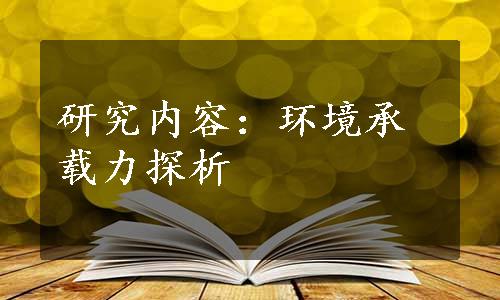 研究内容：环境承载力探析